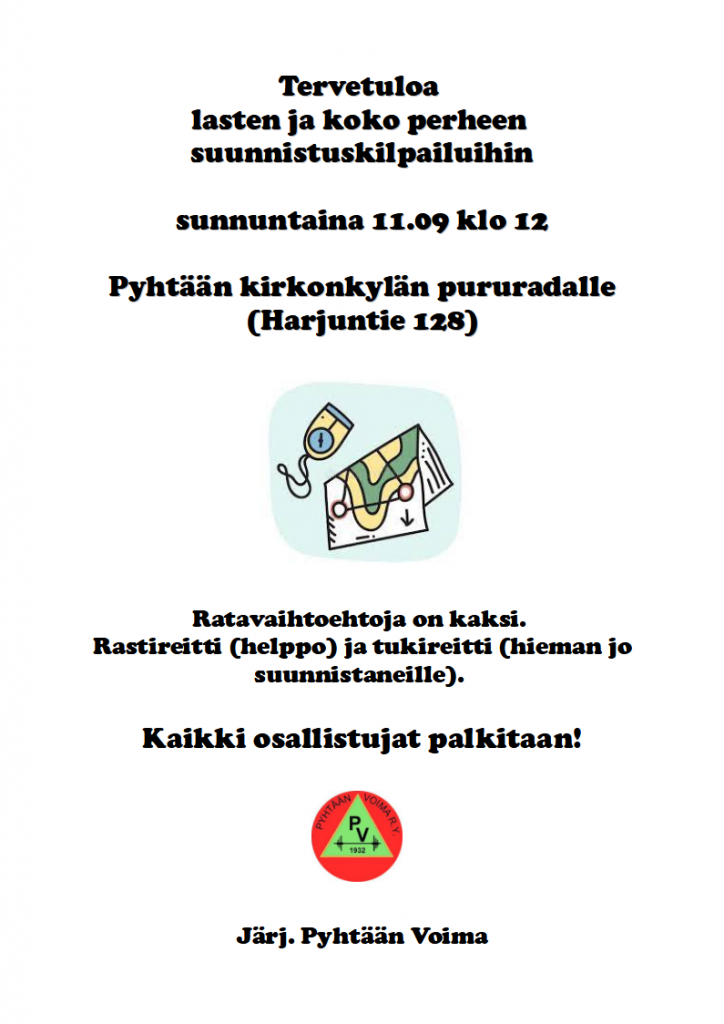 Tervetuloa
lasten ja koko perheen
suunnistuskilpailuihin

sunnuntaina 11.09 klo 12

Pyhtään kirkonkylän pururadalle
(Harjuntie 128)

Ratavaihtoehtoja on kaksi.
Rastireitti (helppo) ja tukireitti (hieman jo suunnistaneille).

Kaikki osallistujat palkitaan!

PYHTÄÄN VOIMA R.Y.
PV
1932

Järj. Pyhtään Voima